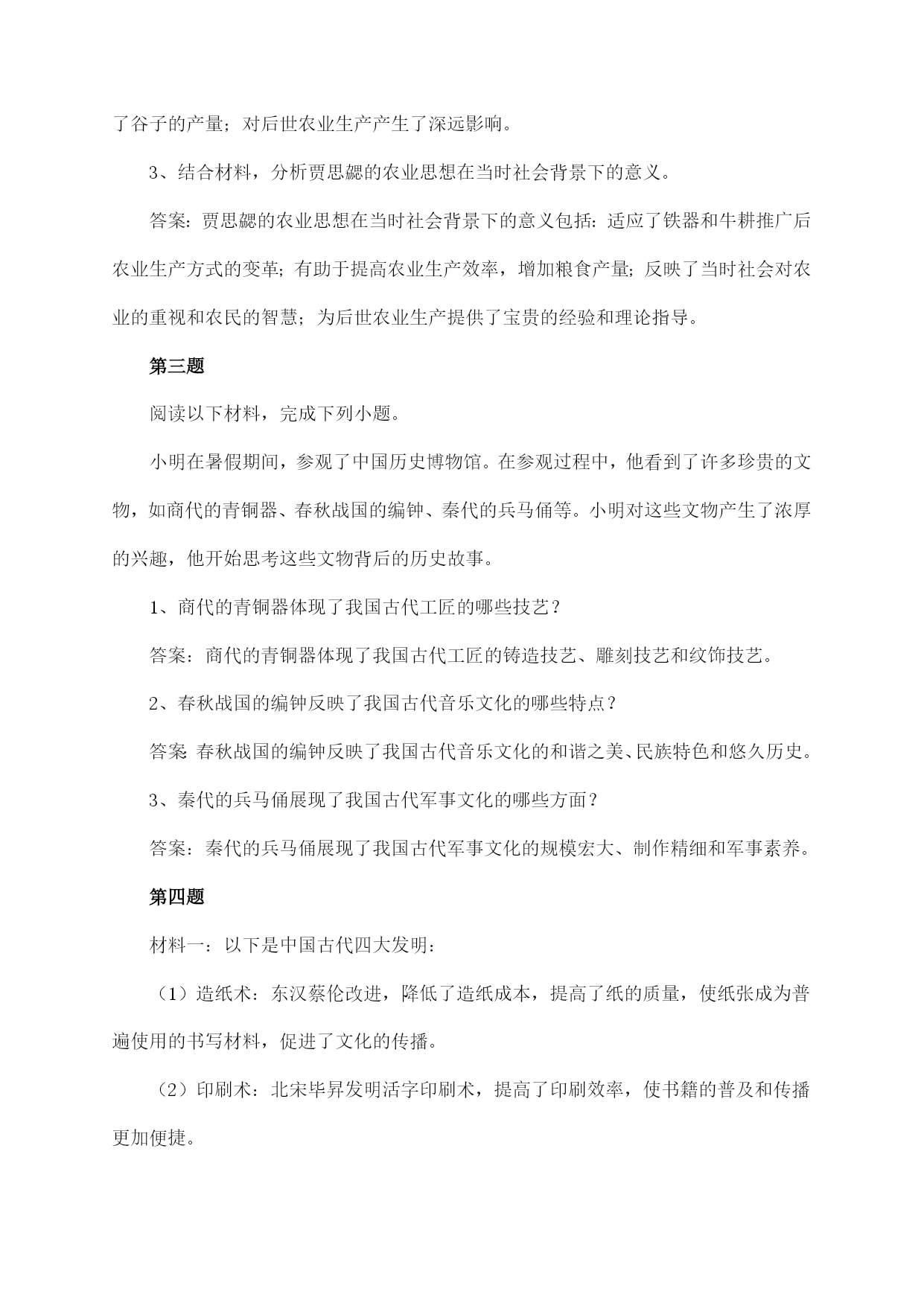 了谷子的产量；对后世农业生产产生了深远影响。

3、结合材料，分析贾思勰的农业思想在当时社会背景下的意义。

答案：贾思勰的农业思想在当时社会背景下的意义包括：适应了铁器和牛耕推广后农业生产方式的变革；有助于提高农业生产效率，增加粮食产量；反映了当时社会对农业的重视和农民的智慧；为后世农业生产提供了宝贵的经验和理论指导。

第三题

阅读以下材料，完成下列小题。

小明在暑假期间，参观了中国历史博物馆。在参观过程中，他看到了许多珍贵的文物，如商代的青铜器、春秋战国的编钟、秦代的兵马俑等。小明对这些文物产生了浓厚的兴趣，他开始思考这些文物背后的历史故事。

1、商代的青铜器体现了我国古代工匠的哪些技艺？

答案：商代的青铜器体现了我国古代工匠的铸造技艺、雕刻技艺和纹饰技艺。

2、春秋战国的编钟反映了我国古代音乐文化的哪些特点？

答案：春秋战国的编钟反映了我国古代音乐文化的和谐之美、民族特色和悠久历史。

3、秦代的兵马俑展现了我国古代军事文化的哪些方面？

答案：秦代的兵马俑展现了我国古代军事文化的规模宏大、制作精细和军事素养。

第四题

材料一：以下是中国古代四大发明：

（1）造纸术：东汉蔡伦改进，降低了造纸成本，提高了纸的质量，使纸张成为普遍使用的书写材料，促进了文化的传播。

（2）印刷术：北宋毕昇发明活字印刷术，提高了印刷效率，使书籍的普及和传播更加便捷。